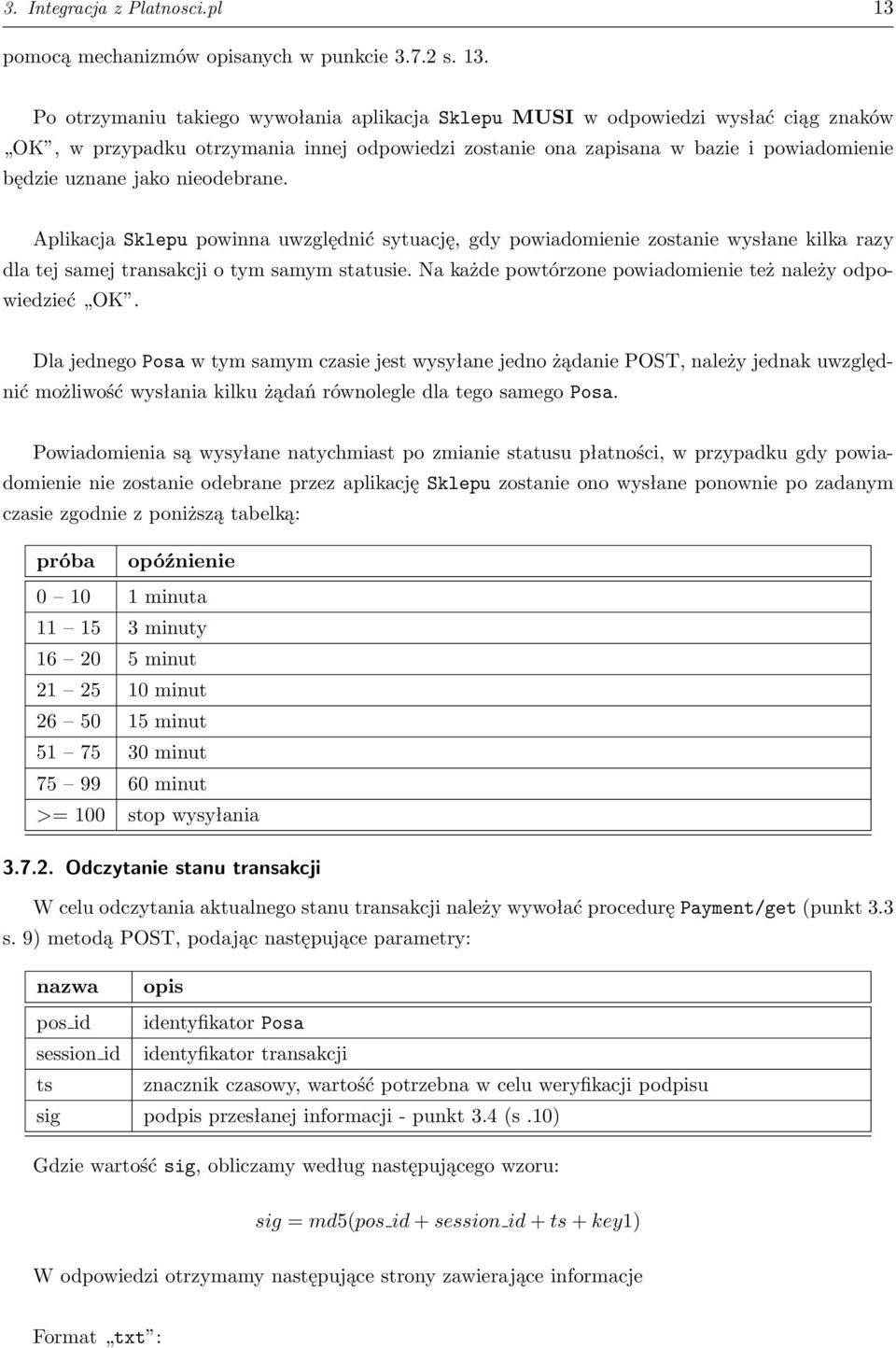 3. Integracja z Platnosci.pl 13

pomocą mechanizmów opisanych w punkcie 3.7.2 s. 13.

Po otrzymaniu takiego wywołania aplikacja Sklepu MUSI w odpowiedzi wysłać ciąg znaków „OK”, w przypadku otrzymania innej odpowiedzi zostanie ona zapisana w bazie i powiadomienie będzie uznane jako nieodebrane.

Aplikacja Sklepu powinna uwzględnić sytuację, gdy powiadomienie zostanie wysłane kilka razy dla tej samej transakcji o tym samym statusie. Na każde powtórzone powiadomienie też należy odpowiedzieć „OK”.

Dla jednego Posa w tym samym czasie jest wysyłane jedno żądanie POST, należy jednak uwzględnić możliwość wysłania kilku żądań równolegle dla tego samego Posa.

Powiadomienia są wysyłane natychmiast po zmianie statusu płatności, w przypadku gdy powiadomienie nie zostanie odebrane przez aplikację Sklepu zostanie ono wysłane ponownie po zadanym czasie zgodnie z poniższą tabelką:

| próba | opóźnienie |
|---|---|
| 0 – 10 | 1 minuta |
| 11 – 15 | 3 minuty |
| 16 – 20 | 5 minut |
| 21 – 25 | 10 minut |
| 26 – 50 | 15 minut |
| 51 – 75 | 30 minut |
| 75 – 99 | 60 minut |
| >= 100 | stop wysyłania |

3.7.2. Odczytanie stanu transakcji

W celu odczytania aktualnego stanu transakcji należy wywołać procedurę Payment/get (punkt 3.3 s. 9) metodą POST, podając następujące parametry:

| nazwa | opis |
|---|---|
| pos_id | identyfikator Posa |
| session_id | identyfikator transakcji |
| ts | znacznik czasowy, wartość potrzebna w celu weryfikacji podpisu |
| sig | podpis przesłanej informacji - punkt 3.4 (s .10) |

Gdzie wartość sig, obliczamy według następującego wzoru:

$sig = md5(pos\_id + session\_id + ts + key1)$

W odpowiedzi otrzymamy następujące strony zawierające informacje

Format „txt”: